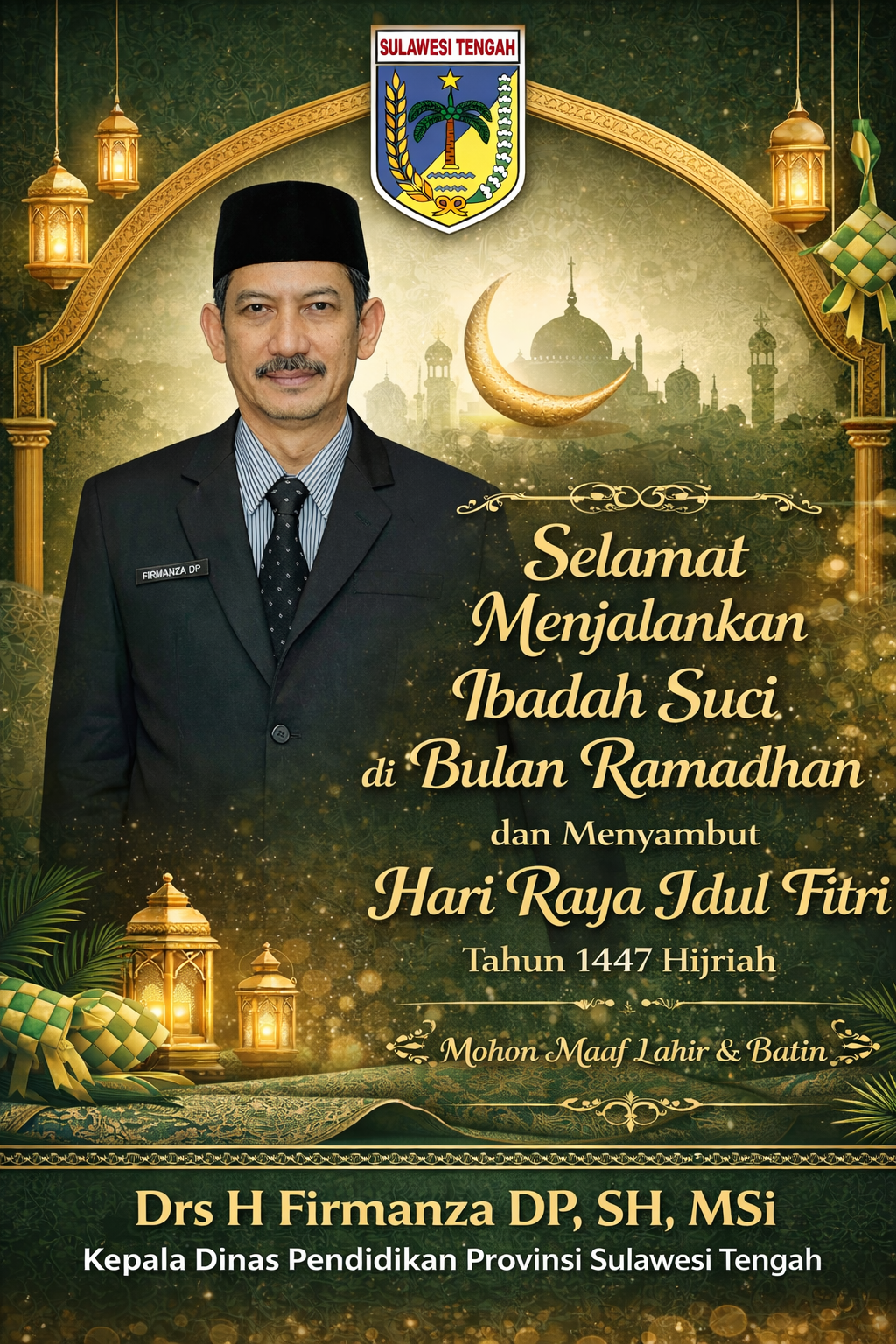 SULAWESI TENGAH

FIRMANZA DP

Selamat Menjalankan Ibadah Suci di Bulan Ramadhan

dan Menyambut

Hari Raya Idul Fitri

Tahun 1447 Hijriah

Mohon Maaf Lahir & Batin

Drs H Firmanza DP, SH, MSi

Kepala Dinas Pendidikan Provinsi Sulawesi Tengah